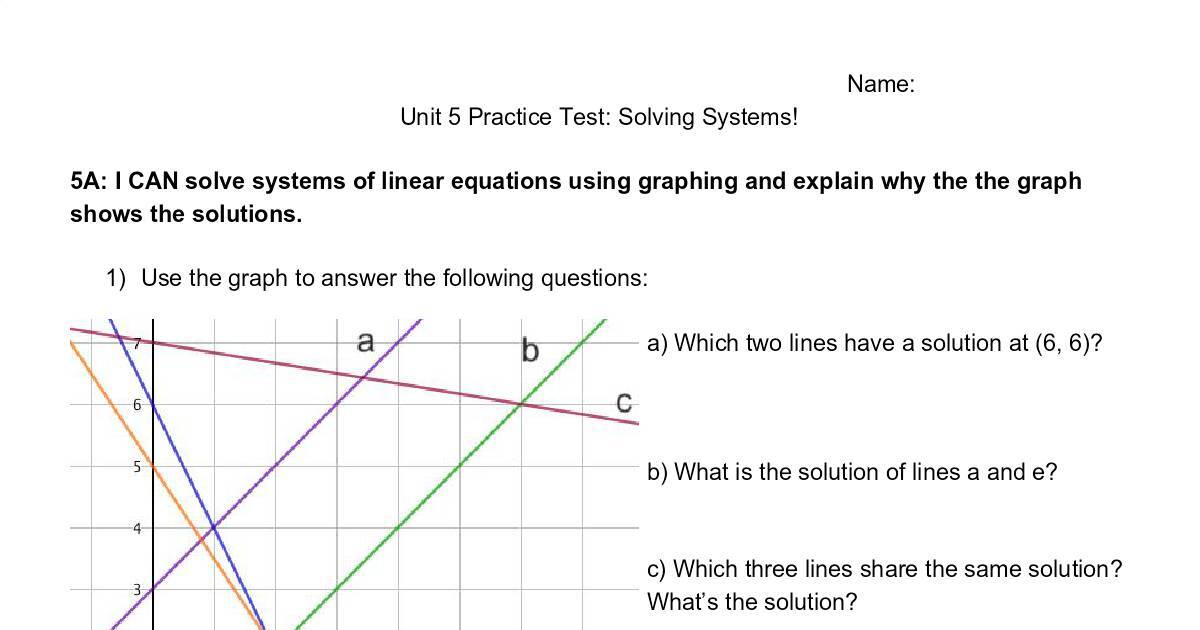 Name:

Unit 5 Practice Test: Solving Systems!

5A: I CAN solve systems of linear equations using graphing and explain why the the graph shows the solutions.

1) Use the graph to answer the following questions:

7
6
5
4
3
a
b
c

a) Which two lines have a solution at (6, 6)?

b) What is the solution of lines a and e?

c) Which three lines share the same solution? What's the solution?